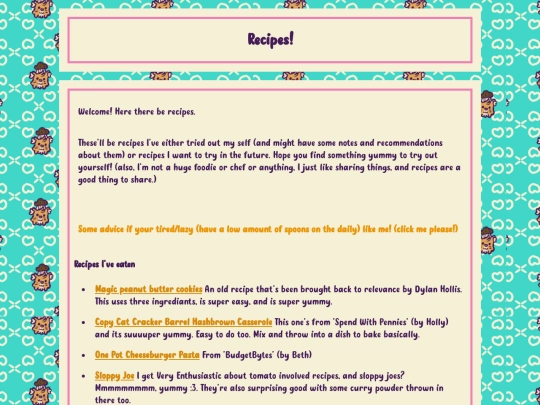 Recipes!

Welcome! Here there be recipes.

These'll be recipes I've either tried out my self (and might have some notes and recommendations about them) or recipes I want to try in the future. Hope you find something yummy to try out yourself! (also, I'm not a huge foodie or chef or anything, I just like sharing things, and recipes are a good thing to share.)

Some advice if your tired/lazy (have a low amount of spoons on the daily) like me! (click me please!)

Recipes I've eaten

- Magic peanut butter cookies An old recipe that's been brought back to relevance by Dylan Hollis. This uses three ingrediants, is super easy, and is super yummy.
- Copy Cat Cracker Barrel Hashbrown Casserole This one's from 'Spend With Pennies' (by Holly) and its suuuuper yummy. Easy to do too. Mix and throw into a dish to bake basically.
- One Pot Cheeseburger Pasta From 'BudgetBytes' (by Beth)
- Sloppy Joe I get Very Enthusiastic about tomato involved recipes, and sloppy joes? Mmmmmmmmm, yummy :3. They're also surprising good with some curry powder thrown in there too.